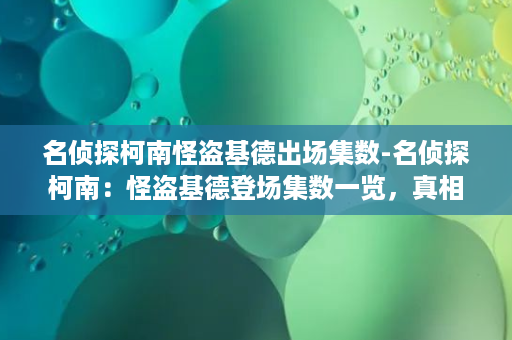 名侦探柯南怪盗基德出场集数-名侦探柯南：怪盗基德登场集数一览，真相